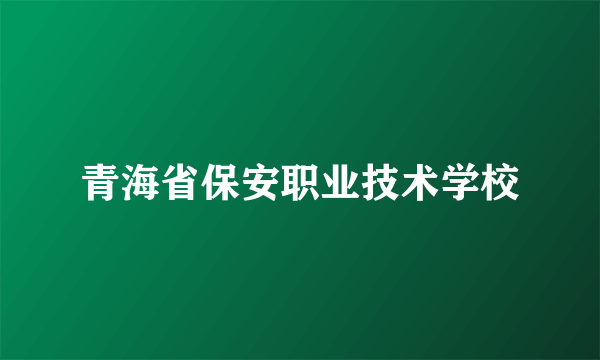 青海省保安职业技术学校